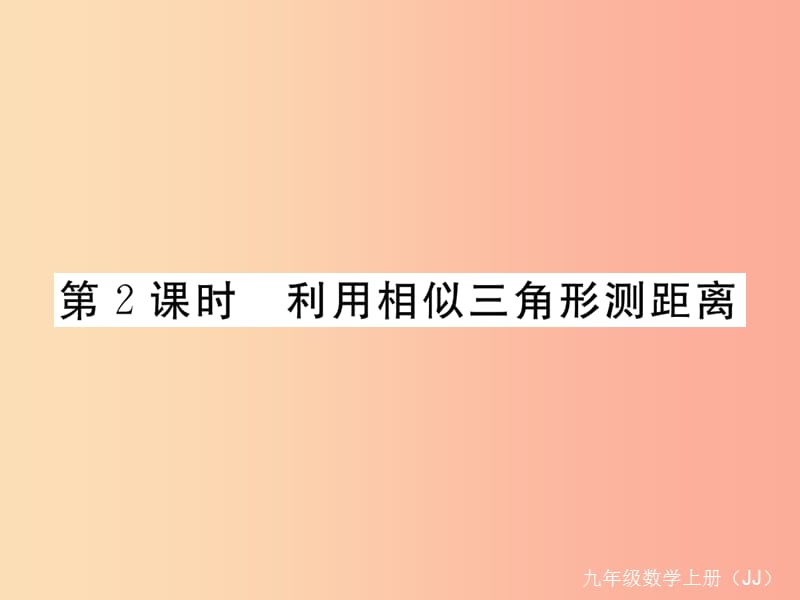 第 2 课时　利用相似三角形测距离

九年级数学上册（JJ）